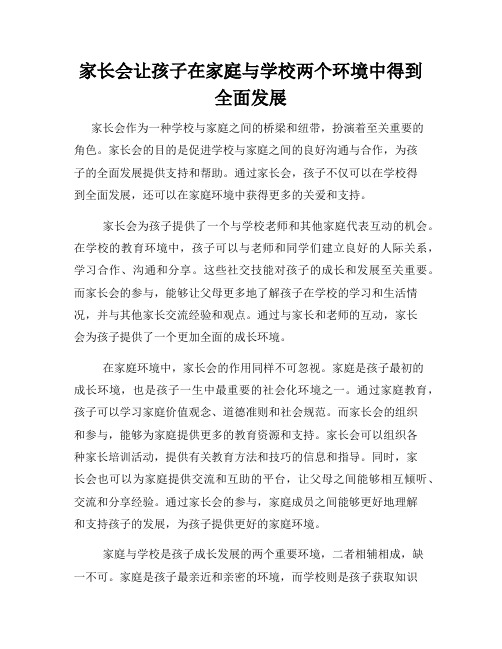 家长会让孩子在家庭与学校两个环境中得到全面发展

家长会作为一种学校与家庭之间的桥梁和纽带，扮演着至关重要的角色。家长会的目的是促进学校与家庭之间的良好沟通与合作，为孩子的全面发展提供支持和帮助。通过家长会，孩子不仅可以在学校得到全面发展，还可以在家庭环境中获得更多的关爱和支持。

家长会为孩子提供了一个与学校老师和其他家庭代表互动的机会。在学校的教育环境中，孩子可以与老师和同学们建立良好的人际关系，学习合作、沟通和分享。这些社交技能对孩子的成长和发展至关重要。而家长会的参与，能够让父母更多地了解孩子在学校的学习和生活情况，并与其他家长交流经验和观点。通过与家长和老师的互动，家长会为孩子提供了一个更加全面的成长环境。

在家庭环境中，家长会的作用同样不可忽视。家庭是孩子最初的成长环境，也是孩子一生中最重要的社会化环境之一。通过家庭教育，孩子可以学习家庭价值观念、道德准则和社会规范。而家长会的组织和参与，能够为家庭提供更多的教育资源和支持。家长会可以组织各种家长培训活动，提供有关教育方法和技巧的信息和指导。同时，家长会也可以为家庭提供交流和互助的平台，让父母之间能够相互倾听、交流和分享经验。通过家长会的参与，家庭成员之间能够更好地理解和支持孩子的发展，为孩子提供更好的家庭环境。

家庭与学校是孩子成长发展的两个重要环境，二者相辅相成，缺一不可。家庭是孩子最亲近和亲密的环境，而学校则是孩子获取知识